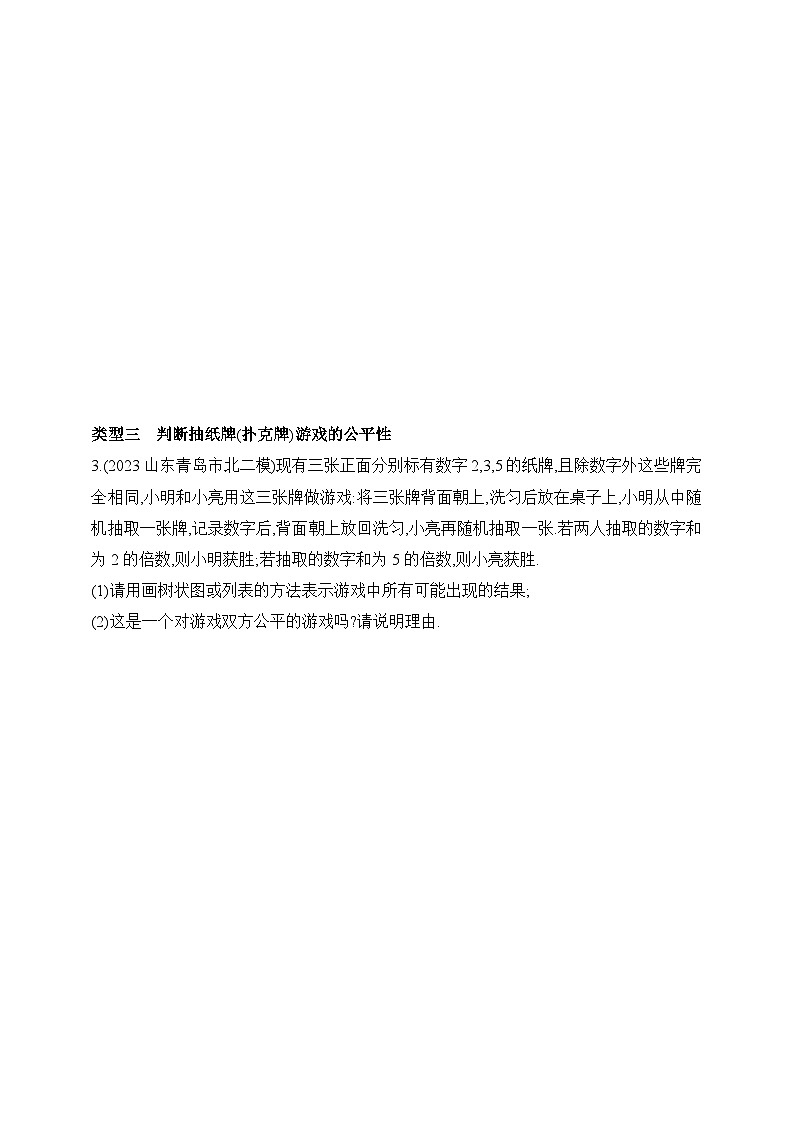 类型三 判断抽纸牌(扑克牌)游戏的公平性

3.(2023山东青岛市北二模)现有三张正面分别标有数字2,3,5的纸牌,且除数字外这些牌完全相同,小明和小亮用这三张牌做游戏:将三张牌背面朝上,洗匀后放在桌子上,小明从中随机抽取一张牌,记录数字后,背面朝上放回洗匀,小亮再随机抽取一张.若两人抽取的数字和为2的倍数,则小明获胜;若抽取的数字和为5的倍数,则小亮获胜.

(1)请用画树状图或列表的方法表示游戏中所有可能出现的结果;

(2)这是一个对游戏双方公平的游戏吗?请说明理由.